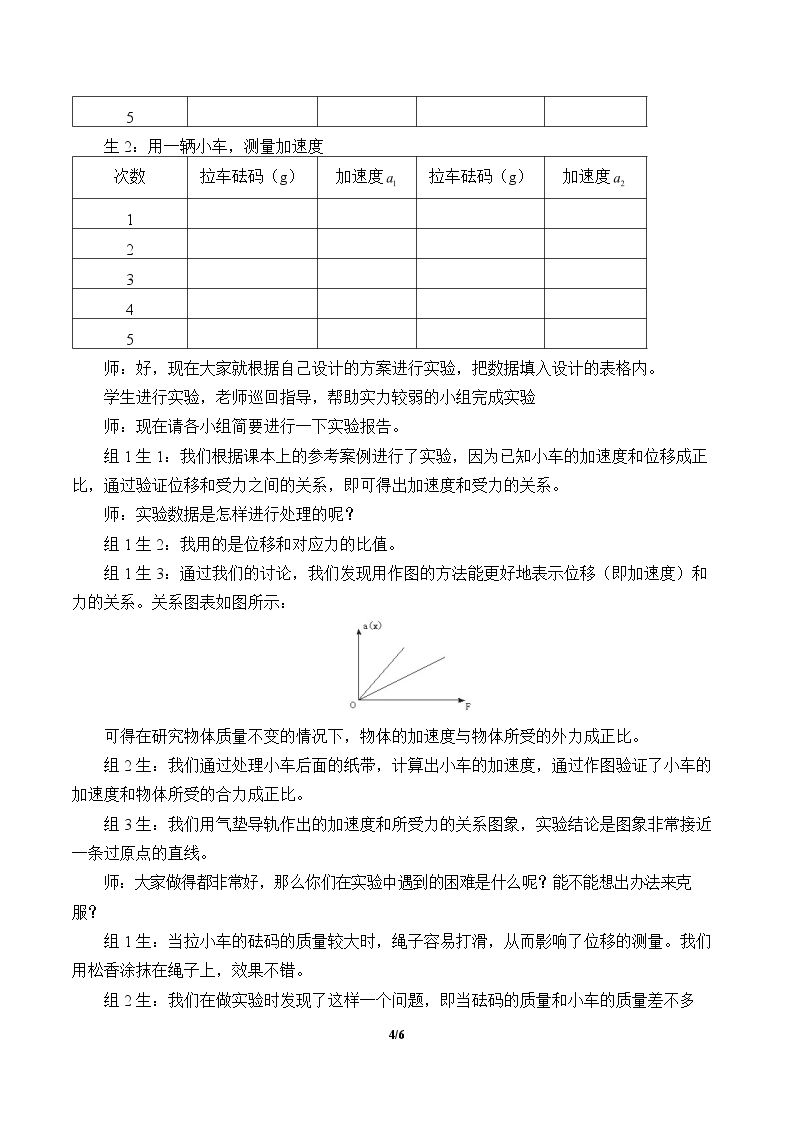 | 5 |  |  |  |  |
|---|---|---|---|---|

生2：用一辆小车，测量加速度

| 次数 | 拉车砝码（g） | 加速度$a_1$ | 拉车砝码（g） | 加速度$a_2$ |
|---|---|---|---|---|
| 1 |  |  |  |  |
| 2 |  |  |  |  |
| 3 |  |  |  |  |
| 4 |  |  |  |  |
| 5 |  |  |  |  |

师：好，现在大家就根据自己设计的方案进行实验，把数据填入设计的表格内。

学生进行实验，老师巡回指导，帮助实力较弱的小组完成实验

师：现在请各小组简要进行一下实验报告。

组1生1：我们根据课本上的参考案例进行了实验，因为已知小车的加速度和位移成正比，通过验证位移和受力之间的关系，即可得出加速度和受力的关系。

师：实验数据是怎样进行处理的呢？

组1生2：我用的是位移和对应力的比值。

组1生3：通过我们的讨论，我们发现用作图的方法能更好地表示位移（即加速度）和力的关系。关系图表如图所示：

a(x)
O
F

可得在研究物体质量不变的情况下，物体的加速度与物体所受的外力成正比。

组2生：我们通过处理小车后面的纸带，计算出小车的加速度，通过作图验证了小车的加速度和物体所受的合力成正比。

组3生：我们用气垫导轨作出的加速度和所受力的关系图象，实验结论是图象非常接近一条过原点的直线。

师：大家做得都非常好，那么你们在实验中遇到的困难是什么呢？能不能想出办法来克服？

组1生：当拉小车的砝码的质量较大时，绳子容易打滑，从而影响了位移的测量。我们用松香涂抹在绳子上，效果不错。

组2生：我们在做实验时发现了这样一个问题，即当砝码的质量和小车的质量差不多

4/6